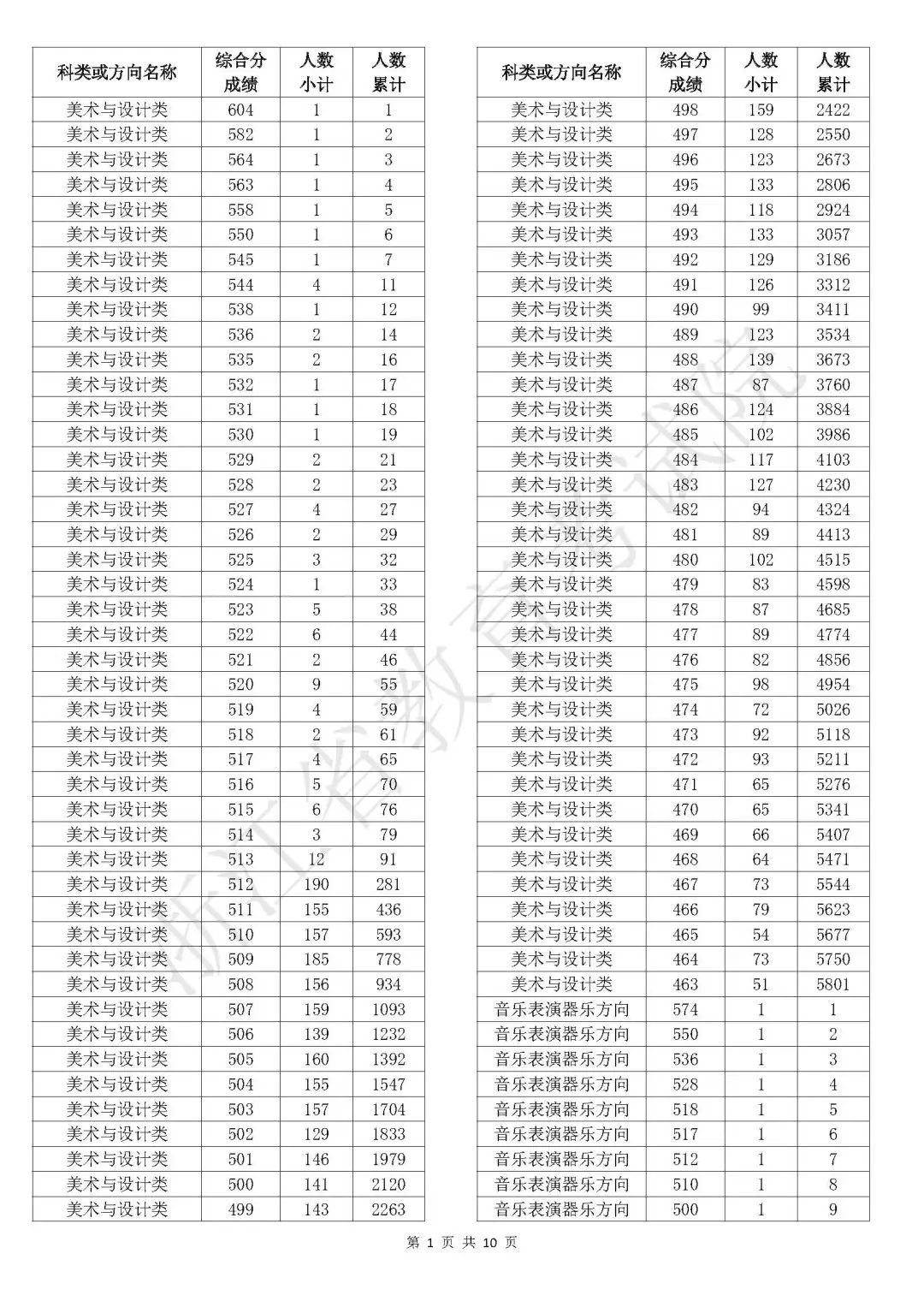 | 科类或方向名称 | 综合分成绩 | 人数小计 | 人数累计 |
|---|---|---|---|
| 美术与设计类 | 604 | 1 | 1 |
| 美术与设计类 | 582 | 1 | 2 |
| 美术与设计类 | 564 | 1 | 3 |
| 美术与设计类 | 563 | 1 | 4 |
| 美术与设计类 | 558 | 1 | 5 |
| 美术与设计类 | 550 | 1 | 6 |
| 美术与设计类 | 545 | 1 | 7 |
| 美术与设计类 | 544 | 4 | 11 |
| 美术与设计类 | 538 | 1 | 12 |
| 美术与设计类 | 536 | 2 | 14 |
| 美术与设计类 | 535 | 2 | 16 |
| 美术与设计类 | 532 | 1 | 17 |
| 美术与设计类 | 531 | 1 | 18 |
| 美术与设计类 | 530 | 1 | 19 |
| 美术与设计类 | 529 | 2 | 21 |
| 美术与设计类 | 528 | 2 | 23 |
| 美术与设计类 | 527 | 4 | 27 |
| 美术与设计类 | 526 | 2 | 29 |
| 美术与设计类 | 525 | 3 | 32 |
| 美术与设计类 | 524 | 1 | 33 |
| 美术与设计类 | 523 | 5 | 38 |
| 美术与设计类 | 522 | 6 | 44 |
| 美术与设计类 | 521 | 2 | 46 |
| 美术与设计类 | 520 | 9 | 55 |
| 美术与设计类 | 519 | 4 | 59 |
| 美术与设计类 | 518 | 2 | 61 |
| 美术与设计类 | 517 | 4 | 65 |
| 美术与设计类 | 516 | 5 | 70 |
| 美术与设计类 | 515 | 6 | 76 |
| 美术与设计类 | 514 | 3 | 79 |
| 美术与设计类 | 513 | 12 | 91 |
| 美术与设计类 | 512 | 190 | 281 |
| 美术与设计类 | 511 | 155 | 436 |
| 美术与设计类 | 510 | 157 | 593 |
| 美术与设计类 | 509 | 185 | 778 |
| 美术与设计类 | 508 | 156 | 934 |
| 美术与设计类 | 507 | 159 | 1093 |
| 美术与设计类 | 506 | 139 | 1232 |
| 美术与设计类 | 505 | 160 | 1392 |
| 美术与设计类 | 504 | 155 | 1547 |
| 美术与设计类 | 503 | 157 | 1704 |
| 美术与设计类 | 502 | 129 | 1833 |
| 美术与设计类 | 501 | 146 | 1979 |
| 美术与设计类 | 500 | 141 | 2120 |
| 美术与设计类 | 499 | 143 | 2263 |

| 科类或方向名称 | 综合分成绩 | 人数小计 | 人数累计 |
|---|---|---|---|
| 美术与设计类 | 498 | 159 | 2422 |
| 美术与设计类 | 497 | 128 | 2550 |
| 美术与设计类 | 496 | 123 | 2673 |
| 美术与设计类 | 495 | 133 | 2806 |
| 美术与设计类 | 494 | 118 | 2924 |
| 美术与设计类 | 493 | 133 | 3057 |
| 美术与设计类 | 492 | 129 | 3186 |
| 美术与设计类 | 491 | 126 | 3312 |
| 美术与设计类 | 490 | 99 | 3411 |
| 美术与设计类 | 489 | 123 | 3534 |
| 美术与设计类 | 488 | 139 | 3673 |
| 美术与设计类 | 487 | 87 | 3760 |
| 美术与设计类 | 486 | 124 | 3884 |
| 美术与设计类 | 485 | 102 | 3986 |
| 美术与设计类 | 484 | 117 | 4103 |
| 美术与设计类 | 483 | 127 | 4230 |
| 美术与设计类 | 482 | 94 | 4324 |
| 美术与设计类 | 481 | 89 | 4413 |
| 美术与设计类 | 480 | 102 | 4515 |
| 美术与设计类 | 479 | 83 | 4598 |
| 美术与设计类 | 478 | 87 | 4685 |
| 美术与设计类 | 477 | 89 | 4774 |
| 美术与设计类 | 476 | 82 | 4856 |
| 美术与设计类 | 475 | 98 | 4954 |
| 美术与设计类 | 474 | 72 | 5026 |
| 美术与设计类 | 473 | 92 | 5118 |
| 美术与设计类 | 472 | 93 | 5211 |
| 美术与设计类 | 471 | 65 | 5276 |
| 美术与设计类 | 470 | 65 | 5341 |
| 美术与设计类 | 469 | 66 | 5407 |
| 美术与设计类 | 468 | 64 | 5471 |
| 美术与设计类 | 467 | 73 | 5544 |
| 美术与设计类 | 466 | 79 | 5623 |
| 美术与设计类 | 465 | 54 | 5677 |
| 美术与设计类 | 464 | 73 | 5750 |
| 美术与设计类 | 463 | 51 | 5801 |
| 音乐表演器乐方向 | 574 | 1 | 1 |
| 音乐表演器乐方向 | 550 | 1 | 2 |
| 音乐表演器乐方向 | 536 | 1 | 3 |
| 音乐表演器乐方向 | 528 | 1 | 4 |
| 音乐表演器乐方向 | 518 | 1 | 5 |
| 音乐表演器乐方向 | 517 | 1 | 6 |
| 音乐表演器乐方向 | 512 | 1 | 7 |
| 音乐表演器乐方向 | 510 | 1 | 8 |
| 音乐表演器乐方向 | 500 | 1 | 9 |

浙江省教育考试院

第 1 页 共 10 页